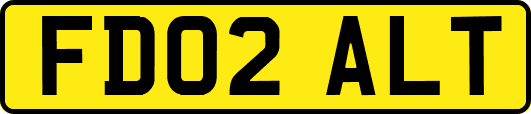 FD02 ALT